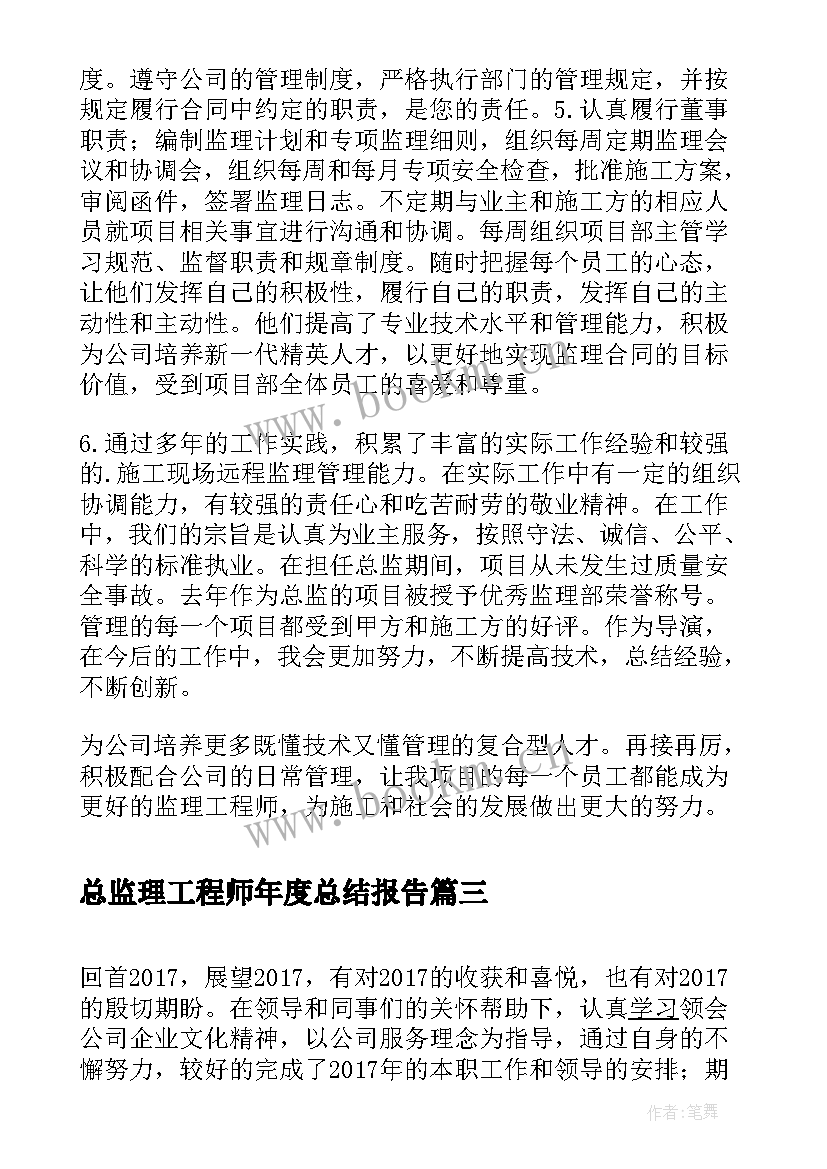 度。遵守公司的管理制度，严格执行部门的管理规定，并按规定履行合同中约定的职责，是您的责任。5.认真履行董事职责；编制监理计划和专项监理细则，组织每周定期监理会议和协调会，组织每周和每月专项安全检查，批准施工方案，审阅函件，签署监理日志。不定期与业主和施工方的相应人员就项目相关事宜进行沟通和协调。每周组织项目部主管学习规范、监督职责和规章制度。随时把握每个员工的心态，让他们发挥自己的积极性，履行自己的职责，发挥自己的主动性和主动性。他们提高了专业技术水平和管理能力，积极为公司培养新一代精英人才，以更好地实现监理合同的目标价值，受到项目部全体员工的喜爱和尊重。

6.通过多年的工作实践，积累了丰富的实际工作经验和较强的.施工现场远程监理管理能力。在实际工作中有一定的组织协调能力，有较强的责任心和吃苦耐劳的敬业精神。在工作中，我们的宗旨是认真为业主服务，按照守法、诚信、公平、科学的标准执业。在担任总监期间，项目从未发生过质量安全事故。去年作为总监的项目被授予优秀监理部荣誉称号。管理的每一个项目都受到甲方和施工方的好评。作为导演，在今后的工作中，我会更加努力，不断提高技术，总结经验，不断创新。

为公司培养更多既懂技术又懂管理的复合型人才。再接再厉，积极配合公司的日常管理，让我项目的每一个员工都能成为更好的监理工程师，为施工和社会的发展做出更大的努力。

总监理工程师年度总结报告篇三

回首2017，展望2017，有对2017的收获和喜悦，也有对2017的殷切期盼。在领导和同事们的关怀帮助下，认真学习领会公司企业文化精神，以公司服务理念为指导，通过自身的不懈努力，较好的完成了2017年的本职工作和领导的安排；期

www.bookm.com

作者：笔舞